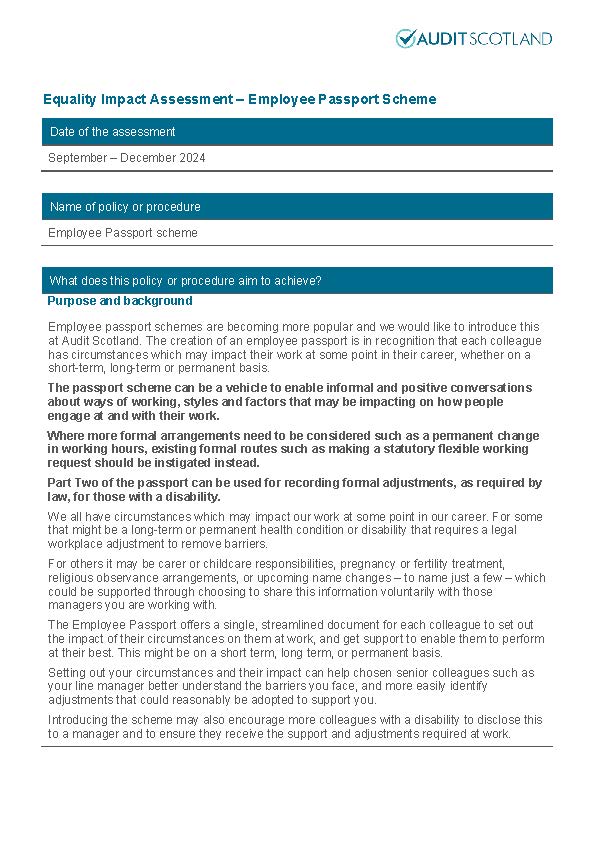 AUDIT SCOTLAND

Equality Impact Assessment – Employee Passport Scheme

Date of the assessment

September – December 2024

Name of policy or procedure

Employee Passport scheme

What does this policy or procedure aim to achieve?

Purpose and background

Employee passport schemes are becoming more popular and we would like to introduce this at Audit Scotland. The creation of an employee passport is in recognition that each colleague has circumstances which may impact their work at some point in their career, whether on a short-term, long-term or permanent basis.

The passport scheme can be a vehicle to enable informal and positive conversations about ways of working, styles and factors that may be impacting on how people engage at and with their work.

Where more formal arrangements need to be considered such as a permanent change in working hours, existing formal routes such as making a statutory flexible working request should be instigated instead.

Part Two of the passport can be used for recording formal adjustments, as required by law, for those with a disability.

We all have circumstances which may impact our work at some point in our career. For some that might be a long-term or permanent health condition or disability that requires a legal workplace adjustment to remove barriers.

For others it may be carer or childcare responsibilities, pregnancy or fertility treatment, religious observance arrangements, or upcoming name changes – to name just a few – which could be supported through choosing to share this information voluntarily with those managers you are working with.

The Employee Passport offers a single, streamlined document for each colleague to set out the impact of their circumstances on them at work, and get support to enable them to perform at their best. This might be on a short term, long term, or permanent basis.

Setting out your circumstances and their impact can help chosen senior colleagues such as your line manager better understand the barriers you face, and more easily identify adjustments that could reasonably be adopted to support you.

Introducing the scheme may also encourage more colleagues with a disability to disclose this to a manager and to ensure they receive the support and adjustments required at work.